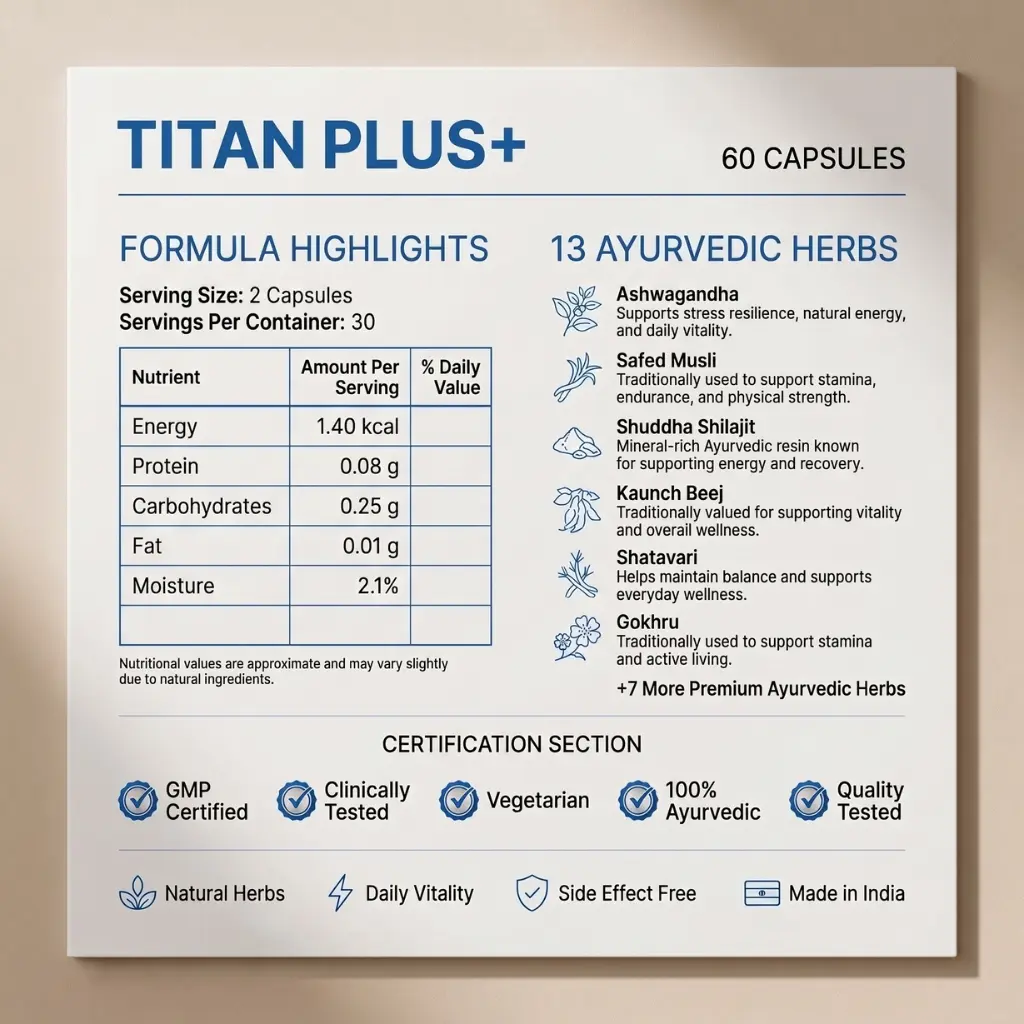 TITAN PLUS+

60 CAPSULES

FORMULA HIGHLIGHTS

Serving Size: 2 Capsules
Servings Per Container: 30

| Nutrient | Amount Per Serving | % Daily Value |
|---|---|---|
| Energy | 1.40 kcal | |
| Protein | 0.08 g | |
| Carbohydrates | 0.25 g | |
| Fat | 0.01 g | |
| Moisture | 2.1% | |
| | | |

Nutritional values are approximate and may vary slightly due to natural ingredients.

13 AYURVEDIC HERBS

Ashwagandha
Supports stress resilience, natural energy, and daily vitality.

Safed Musli
Traditionally used to support stamina, endurance, and physical strength.

Shuddha Shilajit
Mineral-rich Ayurvedic resin known for supporting energy and recovery.

Kaunch Beej
Traditionally valued for supporting vitality and overall wellness.

Shatavari
Helps maintain balance and supports everyday wellness.

Gokhru
Traditionally used to support stamina and active living.

+7 More Premium Ayurvedic Herbs

CERTIFICATION SECTION

GMP Certified

Clinically Tested

Vegetarian

100% Ayurvedic

Quality Tested

Natural Herbs

Daily Vitality

Side Effect Free

Made in India